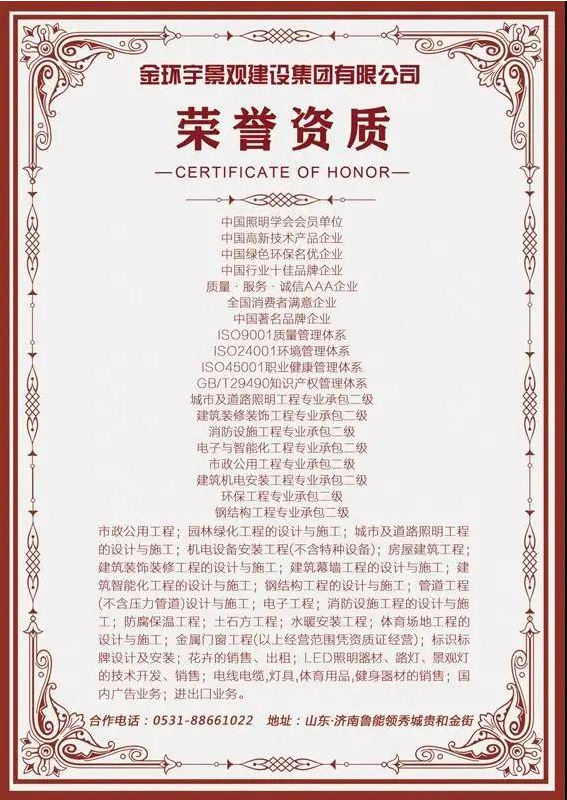 金环宇景观建设集团有限公司

荣誉资质

—CERTIFICATE OF HONOR—

中国照明学会会员单位
中国高新技术产品企业
中国绿色环保名优企业
中国行业十佳品牌企业
质量 · 服务 · 诚信AAA企业
全国消费者满意企业
中国著名品牌企业
ISO9001质量管理体系
ISO24001环境管理体系
ISO45001职业健康管理体系
GB/T29490知识产权管理体系
城市及道路照明工程专业承包二级
建筑装修装饰工程专业承包二级
消防设施工程专业承包二级
电子与智能化工程专业承包二级
市政公用工程专业承包二级
建筑机电安装工程专业承包二级
环保工程专业承包二级
钢结构工程专业承包二级

市政公用工程；园林绿化工程的设计与施工；城市及道路照明工程的设计与施工；机电设备安装工程(不含特种设备)；房屋建筑工程；建筑装饰装修工程的设计与施工；建筑幕墙工程的设计与施工；建筑智能化工程的设计与施工；钢结构工程的设计与施工；管道工程(不含压力管道)设计与施工；电子工程；消防设施工程的设计与施工；防腐保温工程；土石方工程；水暖安装工程；体育场地工程的设计与施工；金属门窗工程(以上经营范围凭资质证经营)；标识标牌设计及安装；花卉的销售、出租；LED照明器材、路灯、景观灯的技术开发、销售；电线电缆,灯具,体育用品,健身器材的销售；国内广告业务；进出口业务。

合作电话：0531-88661022 地址：山东·济南鲁能领秀城贵和金街